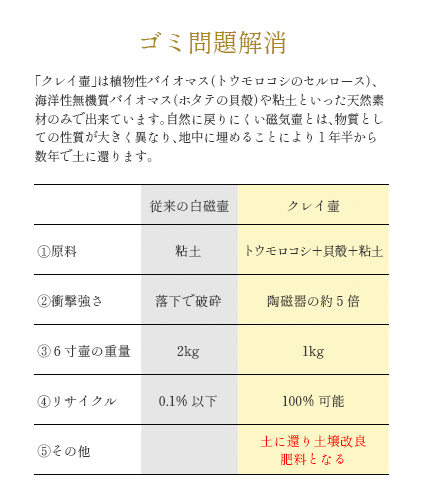 ゴミ問題解消

「クレイ壷」は植物性バイオマス(トウモロコシのセルロース)、海洋性無機質バイオマス(ホタテの貝殻)や粘土といった天然素材のみで出来ています。自然に戻りにくい磁気壷とは、物質としての性質が大きく異なり、地中に埋めることにより1年半から数年で土に還ります。

| | 従来の白磁壷 | クレイ壷 |
|---|---|---|
| ①原料 | 粘土 | トウモロコシ+貝殻+粘土 |
| ②衝撃強さ | 落下で破砕 | 陶磁器の約5倍 |
| ③6寸壷の重量 | 2kg | 1kg |
| ④リサイクル | 0.1% 以下 | 100% 可能 |
| ⑤その他 | | 土に還り土壌改良肥料となる |